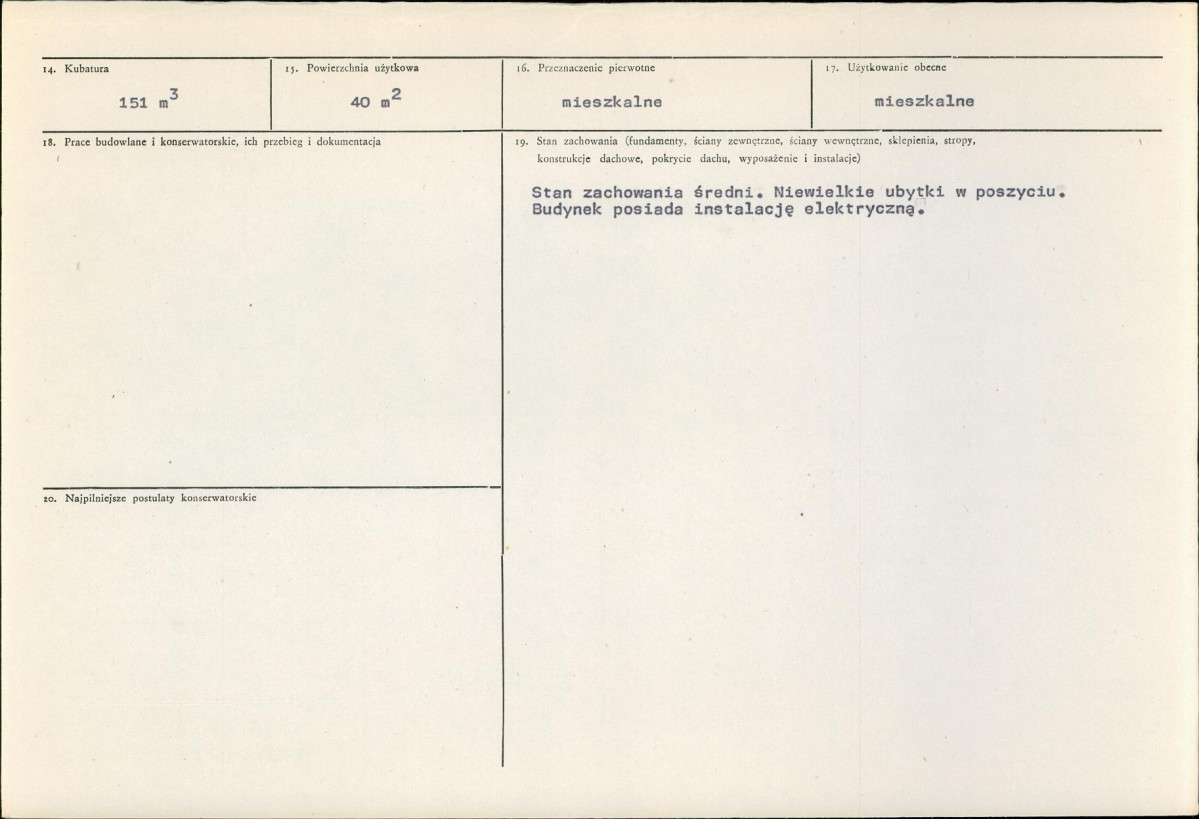 14. Kubatura

151 $m^3$

15. Powierzchnia użytkowa

40 $m^2$

16. Przeznaczenie pierwotne

mieszkalne

17. Użytkowanie obecne

mieszkalne

18. Prace budowlane i konserwatorskie, ich przebieg i dokumentacja

19. Stan zachowania (fundamenty, ściany zewnętrzne, ściany wewnętrzne, sklepienia, stropy, konstrukcje dachowe, pokrycie dachu, wyposażenie i instalacje)

Stan zachowania średni. Niewielkie ubytki w poszyciu. Budynek posiada instalację elektryczną.

20. Najpilniejsze postulaty konserwatorskie